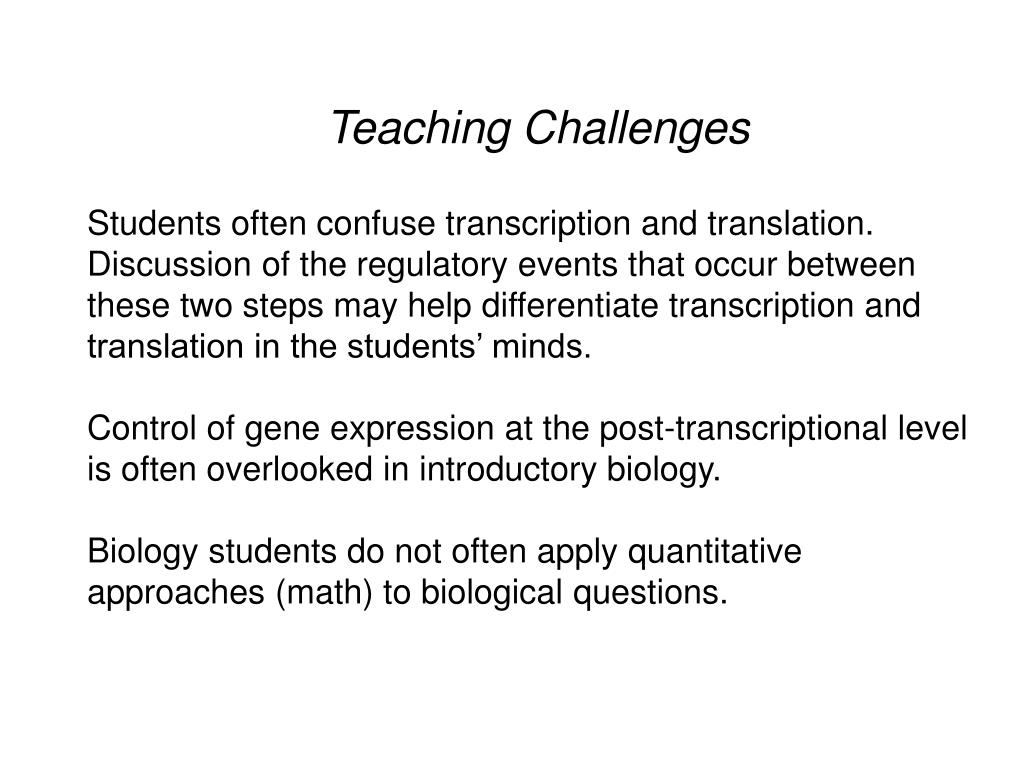 Teaching Challenges

Students often confuse transcription and translation. Discussion of the regulatory events that occur between these two steps may help differentiate transcription and translation in the students’ minds.

Control of gene expression at the post-transcriptional level is often overlooked in introductory biology.

Biology students do not often apply quantitative approaches (math) to biological questions.